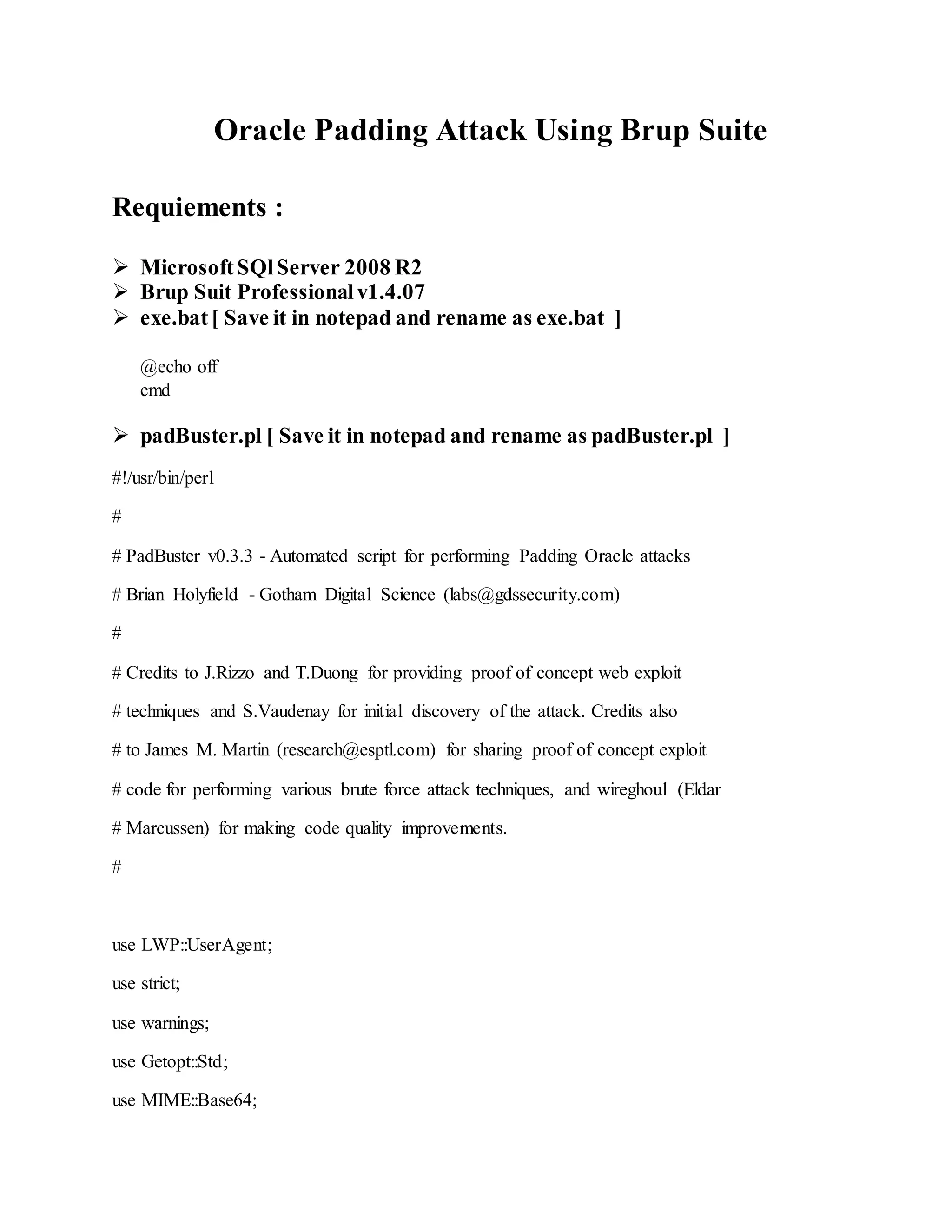 Oracle Padding Attack Using Brup Suite

Requiements :

➢ Microsoft SQl Server 2008 R2
➢ Brup Suit Professional v1.4.07
➢ exe.bat [ Save it in notepad and rename as exe.bat ]

@echo off
cmd

➢ padBuster.pl [ Save it in notepad and rename as padBuster.pl ]

#!/usr/bin/perl

#

# PadBuster v0.3.3 - Automated script for performing Padding Oracle attacks

# Brian Holyfield - Gotham Digital Science (labs@gdssecurity.com)

#

# Credits to J.Rizzo and T.Duong for providing proof of concept web exploit

# techniques and S.Vaudenay for initial discovery of the attack. Credits also

# to James M. Martin (research@esptl.com) for sharing proof of concept exploit

# code for performing various brute force attack techniques, and wireghoul (Eldar

# Marcussen) for making code quality improvements.

#

use LWP::UserAgent;

use strict;

use warnings;

use Getopt::Std;

use MIME::Base64;